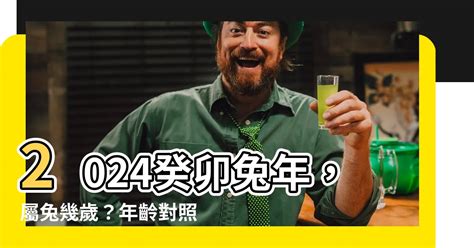 2024癸卯兔年，屬兔幾歲？年齡對照